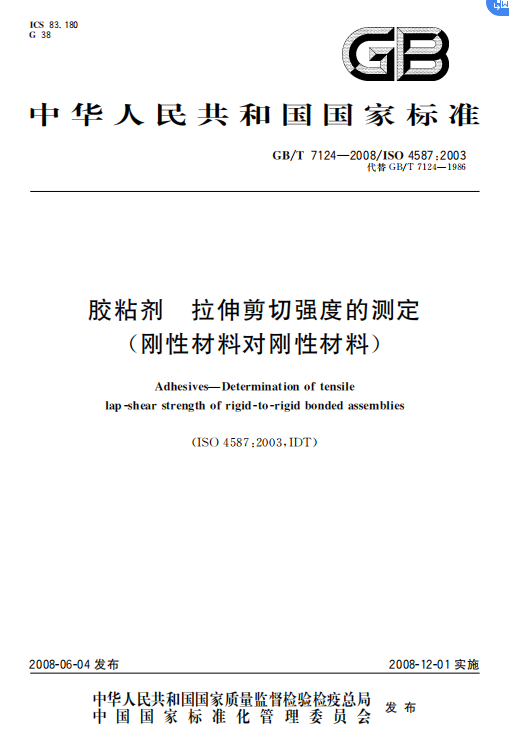 ICS 83.180
G 38

GB

中华人民共和国国家标准

GB/T 7124—2008/ISO 4587:2003
代替 GB/T 7124—1986

胶粘剂 拉伸剪切强度的测定
（刚性材料对刚性材料）

Adhesives—Determination of tensile lap-shear strength of rigid-to-rigid bonded assemblies

(ISO 4587:2003,IDT)

2008-06-04 发布

2008-12-01 实施

中华人民共和国国家质量监督检验检疫总局
中国国家标准化管理委员会
发布